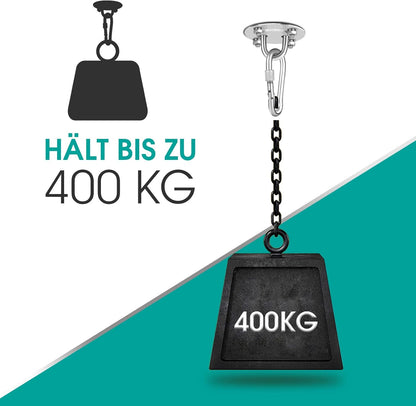 HÄLT BIS ZU
400 KG

400KG